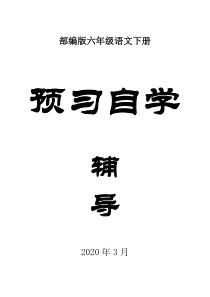 部编版六年级语文下册

预习自学

辅

导

2020 年 3 月